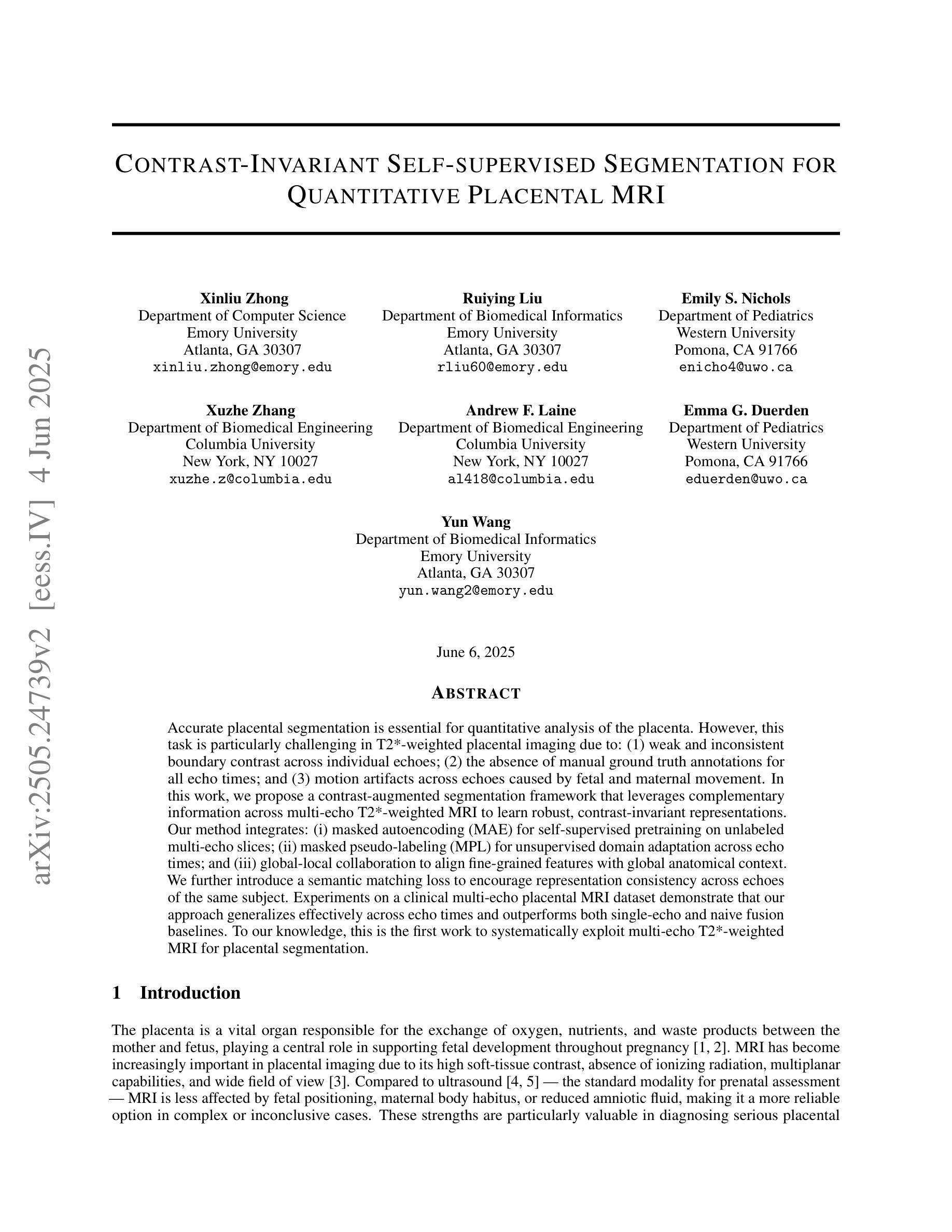 arXiv:2505.24739v2 [eess.IV] 4 Jun 2025

CONTRAST-INVARIANT SELF-SUPERVISED SEGMENTATION FOR QUANTITATIVE PLACENTAL MRI

Xinliu Zhong
Department of Computer Science
Emory University
Atlanta, GA 30307
xinliu.zhong@emory.edu

Ruiying Liu
Department of Biomedical Informatics
Emory University
Atlanta, GA 30307
rliu60@emory.edu

Emily S. Nichols
Department of Pediatrics
Western University
Pomona, CA 91766
enicho4@uwo.ca

Xuzhe Zhang
Department of Biomedical Engineering
Columbia University
New York, NY 10027
xuzhe.z@columbia.edu

Andrew F. Laine
Department of Biomedical Engineering
Columbia University
New York, NY 10027
al418@columbia.edu

Emma G. Duerden
Department of Pediatrics
Western University
Pomona, CA 91766
eduerden@uwo.ca

Yun Wang
Department of Biomedical Informatics
Emory University
Atlanta, GA 30307
yun.wang2@emory.edu

June 6, 2025

ABSTRACT

Accurate placental segmentation is essential for quantitative analysis of the placenta. However, this task is particularly challenging in T2*-weighted placental imaging due to: (1) weak and inconsistent boundary contrast across individual echoes; (2) the absence of manual ground truth annotations for all echo times; and (3) motion artifacts across echoes caused by fetal and maternal movement. In this work, we propose a contrast-augmented segmentation framework that leverages complementary information across multi-echo T2*-weighted MRI to learn robust, contrast-invariant representations. Our method integrates: (i) masked autoencoding (MAE) for self-supervised pretraining on unlabeled multi-echo slices; (ii) masked pseudo-labeling (MPL) for unsupervised domain adaptation across echo times; and (iii) global-local collaboration to align fine-grained features with global anatomical context. We further introduce a semantic matching loss to encourage representation consistency across echoes of the same subject. Experiments on a clinical multi-echo placental MRI dataset demonstrate that our approach generalizes effectively across echo times and outperforms both single-echo and naive fusion baselines. To our knowledge, this is the first work to systematically exploit multi-echo T2*-weighted MRI for placental segmentation.

1 Introduction

The placenta is a vital organ responsible for the exchange of oxygen, nutrients, and waste products between the mother and fetus, playing a central role in supporting fetal development throughout pregnancy [1, 2]. MRI has become increasingly important in placental imaging due to its high soft-tissue contrast, absence of ionizing radiation, multiplanar capabilities, and wide field of view [3]. Compared to ultrasound [4, 5] — the standard modality for prenatal assessment — MRI is less affected by fetal positioning, maternal body habitus, or reduced amniotic fluid, making it a more reliable option in complex or inconclusive cases. These strengths are particularly valuable in diagnosing serious placental